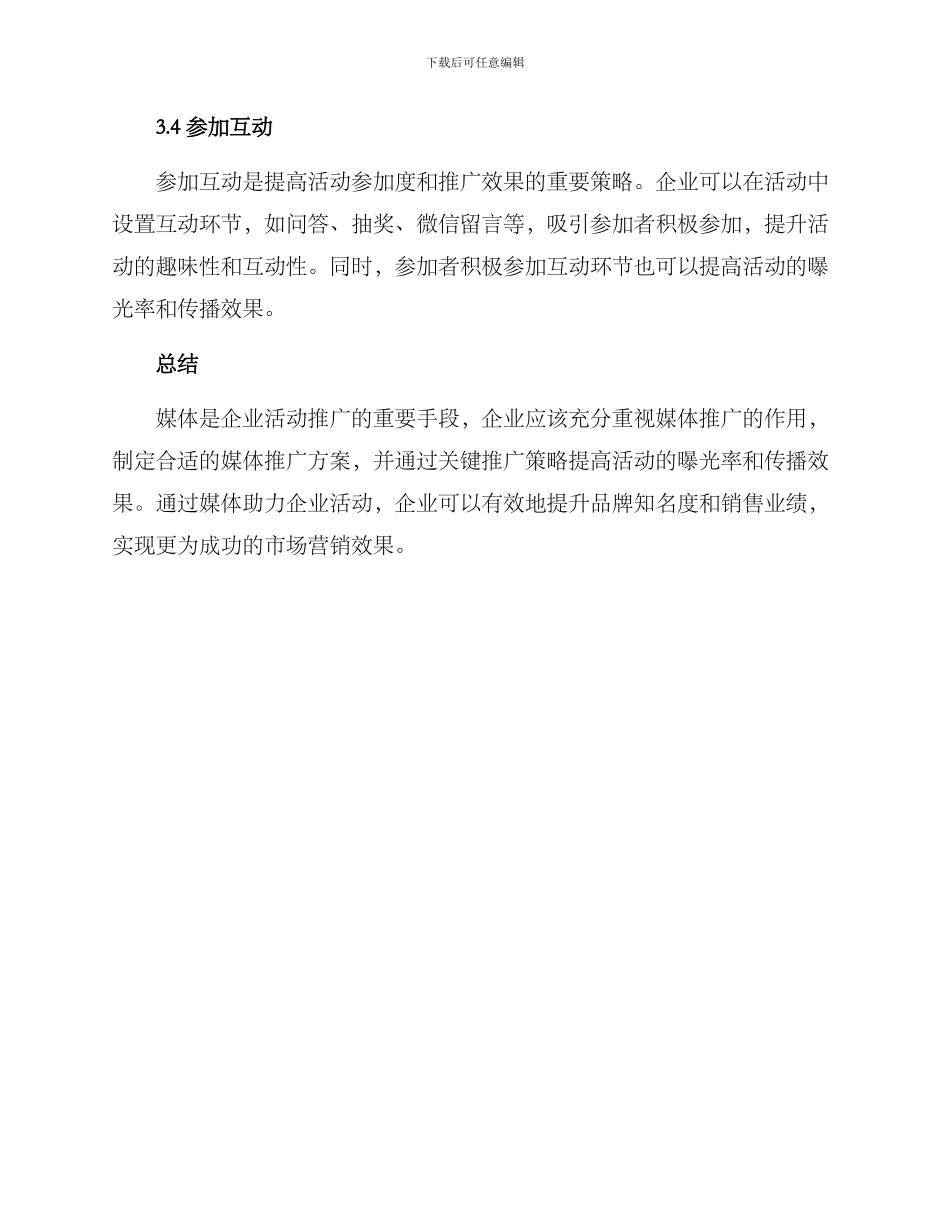 下载后可任意编辑

3.4 参加互动

参加互动是提高活动参加度和推广效果的重要策略。企业可以在活动中设置互动环节，如问答、抽奖、微信留言等，吸引参加者积极参加，提升活动的趣味性和互动性。同时，参加者积极参加互动环节也可以提高活动的曝光率和传播效果。

总结

媒体是企业活动推广的重要手段，企业应该充分重视媒体推广的作用，制定合适的媒体推广方案，并通过关键推广策略提高活动的曝光率和传播效果。通过媒体助力企业活动，企业可以有效地提升品牌知名度和销售业绩，实现更为成功的市场营销效果。